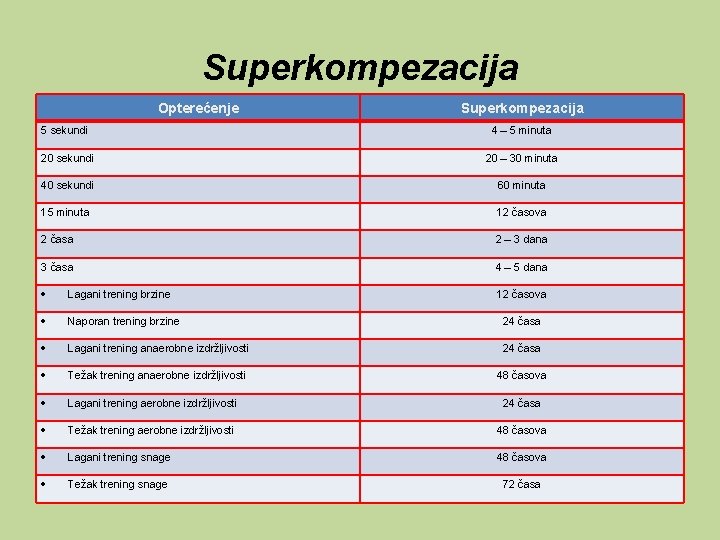 Superkompezacija

| Opterećenje | Superkompezacija |
|---|---|
| 5 sekundi | 4 – 5 minuta |
| 20 sekundi | 20 – 30 minuta |
| 40 sekundi | 60 minuta |
| 15 minuta | 12 časova |
| 2 časa | 2 – 3 dana |
| 3 časa | 4 – 5 dana |
| • Lagani trening brzine | 12 časova |
| • Naporan trening brzine | 24 časa |
| • Lagani trening anaerobne izdržljivosti | 24 časa |
| • Težak trening anaerobne izdržljivosti | 48 časova |
| • Lagani trening aerobne izdržljivosti | 24 časa |
| • Težak trening aerobne izdržljivosti | 48 časova |
| • Lagani trening snage | 48 časova |
| • Težak trening snage | 72 časa |